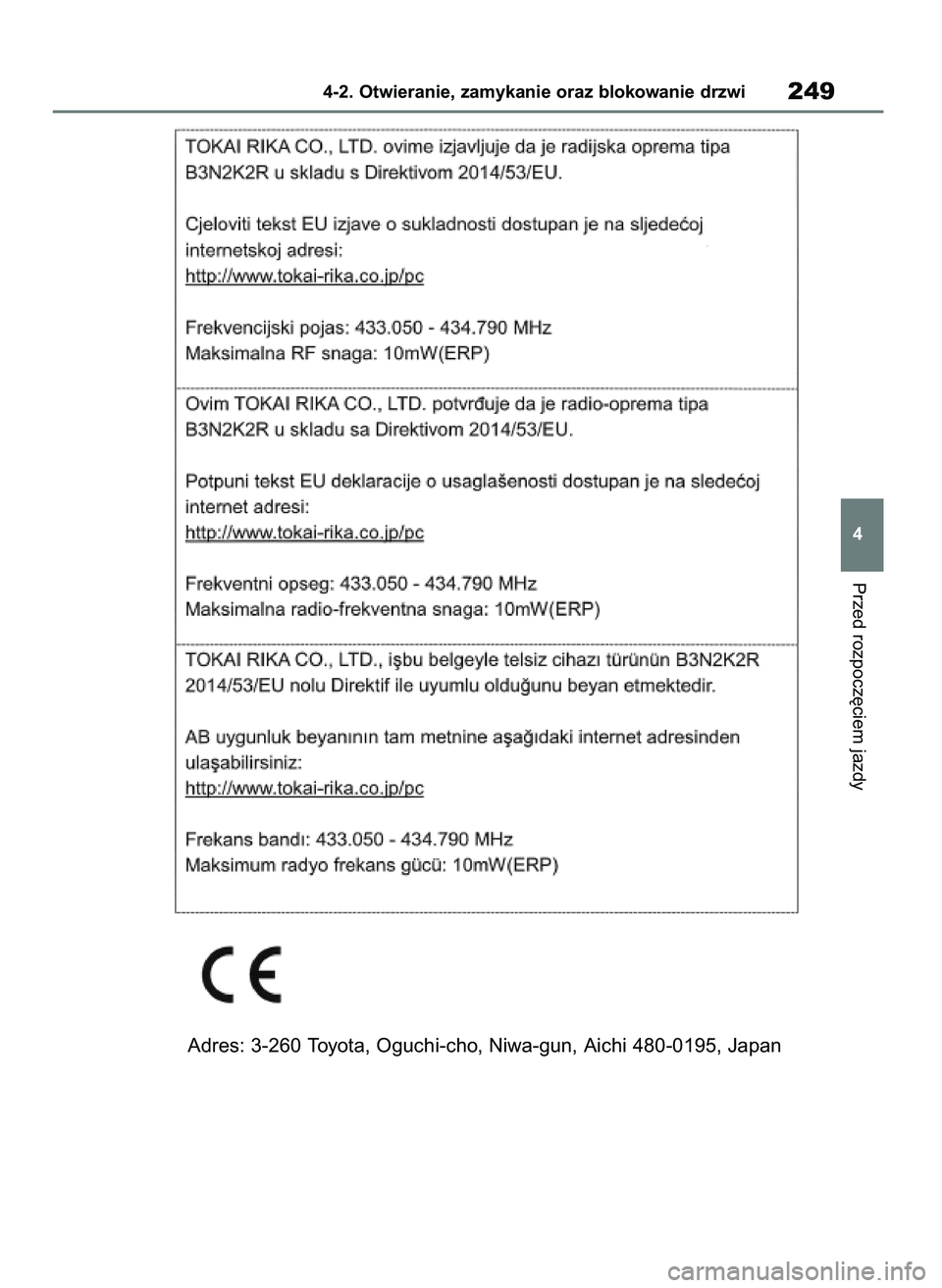 4-2. Otwieranie, zamykanie oraz blokowanie drzwi
249

TOKAI RIKA CO., LTD. ovime izjavljuje da je radijska oprema tipa B3N2K2R u skladu s Direktivom 2014/53/EU.

Cjeloviti tekst EU izjave o sukladnosti dostupan je na sljedećoj internetskoj adresi:
http://www.tokai-rika.co.jp/pc

Frekvencijski pojas: 433.050 - 434.790 MHz
Maksimalna RF snaga: 10mW(ERP)

Ovim TOKAI RIKA CO., LTD. potvrđuje da je radio-oprema tipa B3N2K2R u skladu sa Direktivom 2014/53/EU.

Potpuni tekst EU deklaracije o usaglašenosti dostupan je na sledećoj internet adresi:
http://www.tokai-rika.co.jp/pc

Frekventni opseg: 433.050 - 434.790 MHz
Maksimalna radio-frekventna snaga: 10mW(ERP)

TOKAI RIKA CO., LTD., işbu belgeyle telsiz cihazı türünün B3N2K2R 2014/53/EU nolu Direktif ile uyumlu olduğunu beyan etmektedir.

AB uygunluk beyanının tam metnine aşağıdaki internet adresinden ulaşabilirsiniz:
http://www.tokai-rika.co.jp/pc

Frekans bandı: 433.050 - 434.790 MHz
Maksimum radyo frekans gücü: 10mW(ERP)

CE

Adres: 3-260 Toyota, Oguchi-cho, Niwa-gun, Aichi 480-0195, Japan

4

Przed rozpoczęciem jazdy

carmanualsonline.info